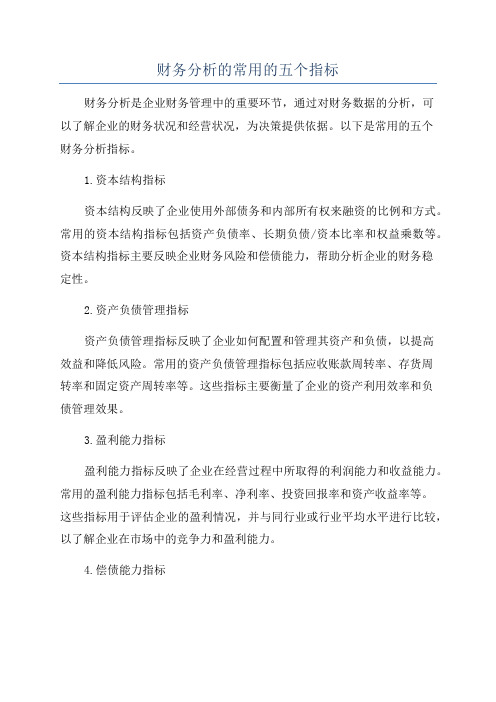 财务分析的常用的五个指标

财务分析是企业财务管理中的重要环节，通过对财务数据的分析，可以了解企业的财务状况和经营状况，为决策提供依据。以下是常用的五个财务分析指标。

1.资本结构指标

资本结构反映了企业使用外部债务和内部所有权来融资的比例和方式。常用的资本结构指标包括资产负债率、长期负债/资本比率和权益乘数等。资本结构指标主要反映企业财务风险和偿债能力，帮助分析企业的财务稳定性。

2.资产负债管理指标

资产负债管理指标反映了企业如何配置和管理其资产和负债，以提高效益和降低风险。常用的资产负债管理指标包括应收账款周转率、存货周转率和固定资产周转率等。这些指标主要衡量了企业的资产利用效率和负债管理效果。

3.盈利能力指标

盈利能力指标反映了企业在经营过程中所取得的利润能力和收益能力。常用的盈利能力指标包括毛利率、净利率、投资回报率和资产收益率等。这些指标用于评估企业的盈利情况，并与同行业或行业平均水平进行比较，以了解企业在市场中的竞争力和盈利能力。

4.偿债能力指标